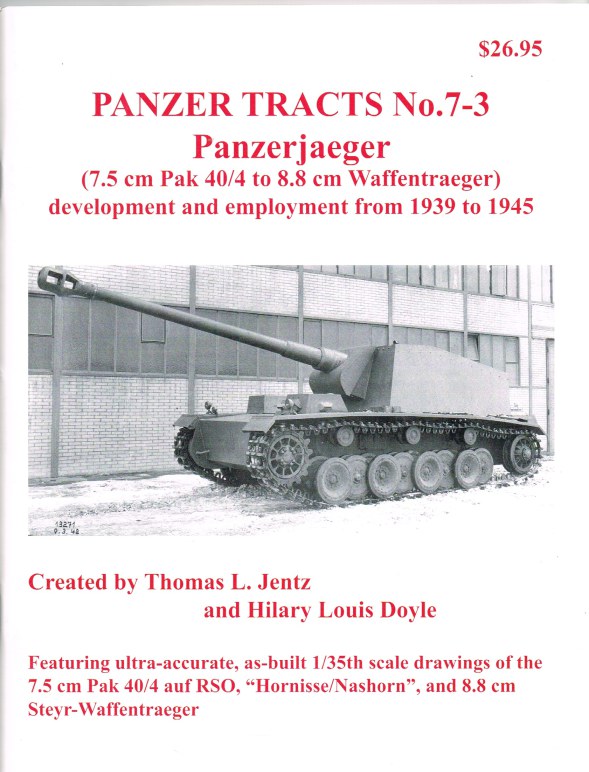 $26.95

PANZER TRACTS No.7-3
Panzerjaeger
(7.5 cm Pak 40/4 to 8.8 cm Waffentraeger)
development and employment from 1939 to 1945

13271
9.3.42

Created by Thomas L. Jentz
and Hilary Louis Doyle

Featuring ultra-accurate, as-built 1/35th scale drawings of the 7.5 cm Pak 40/4 auf RSO, "Hornisse/Nashorn", and 8.8 cm Steyr-Waffentraeger